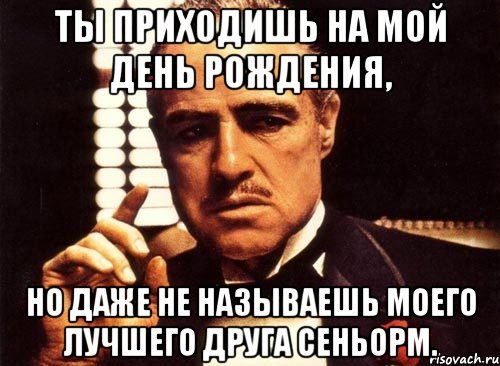 ТЫ ПРИХОДИШЬ НА МОЙ ДЕНЬ РОЖДЕНИЯ,

НО ДАЖЕ НЕ НАЗЫВАЕШЬ МОЕГО ЛУЧШЕГО ДРУГА СЕНЬОРМ.

risovach.ru